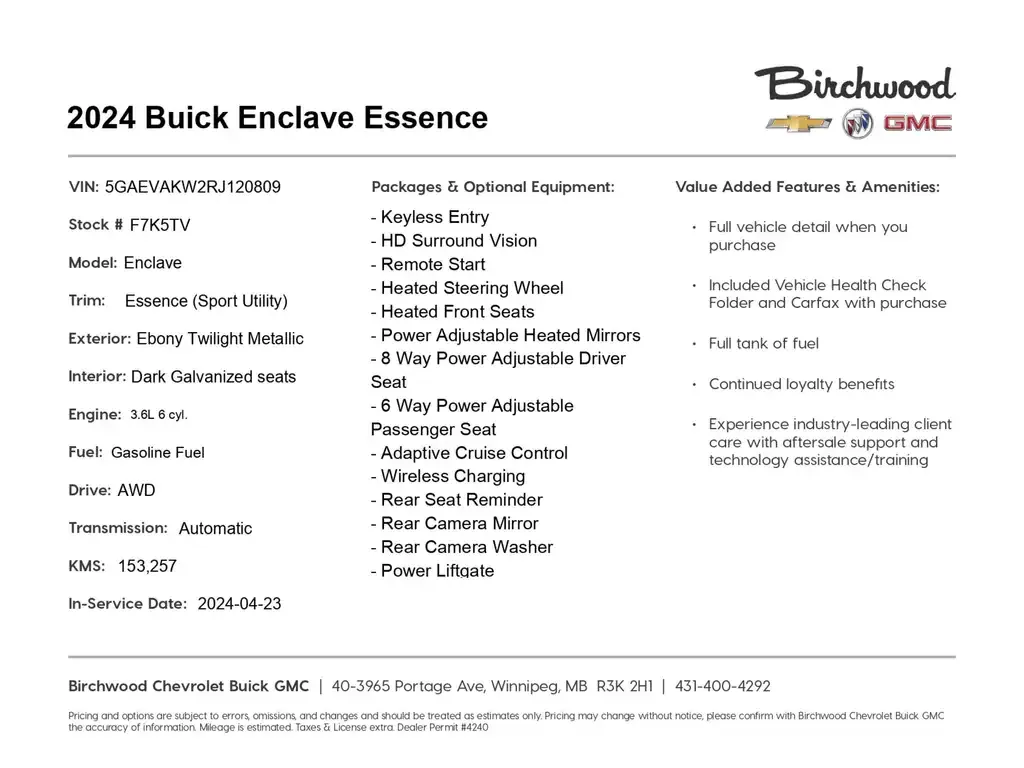 Birchwood

GMC

2024 Buick Enclave Essence

VIN: 5GAEVAKW2RJ120809

Stock # F7K5TV

Model: Enclave

Trim: Essence (Sport Utility)

Exterior: Ebony Twilight Metallic

Interior: Dark Galvanized seats

Engine: 3.6L 6 cyl.

Fuel: Gasoline Fuel

Drive: AWD

Transmission: Automatic

KMS: 153,257

In-Service Date: 2024-04-23

Packages & Optional Equipment:

- Keyless Entry
- HD Surround Vision
- Remote Start
- Heated Steering Wheel
- Heated Front Seats
- Power Adjustable Heated Mirrors
- 8 Way Power Adjustable Driver Seat
- 6 Way Power Adjustable Passenger Seat
- Adaptive Cruise Control
- Wireless Charging
- Rear Seat Reminder
- Rear Camera Mirror
- Rear Camera Washer
- Power Liftgate

Value Added Features & Amenities:

• Full vehicle detail when you purchase

• Included Vehicle Health Check Folder and Carfax with purchase

• Full tank of fuel

• Continued loyalty benefits

• Experience industry-leading client care with aftersale support and technology assistance/training

Birchwood Chevrolet Buick GMC | 40-3965 Portage Ave, Winnipeg, MB R3K 2H1 | 431-400-4292

Pricing and options are subject to errors, omissions, and changes and should be treated as estimates only. Pricing may change without notice, please confirm with Birchwood Chevrolet Buick GMC the accuracy of information. Mileage is estimated. Taxes & License extra. Dealer Permit #4240